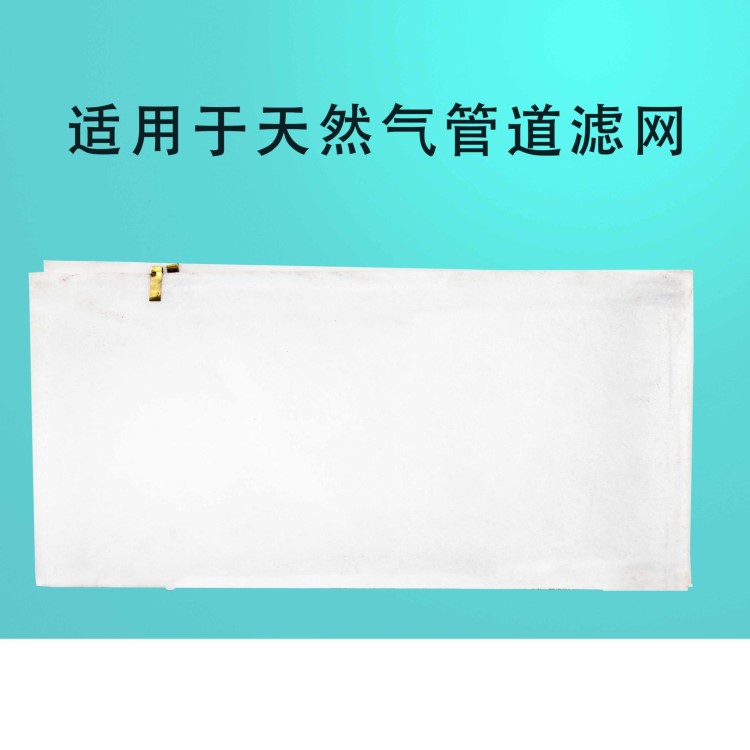 适用于天然气管道滤网